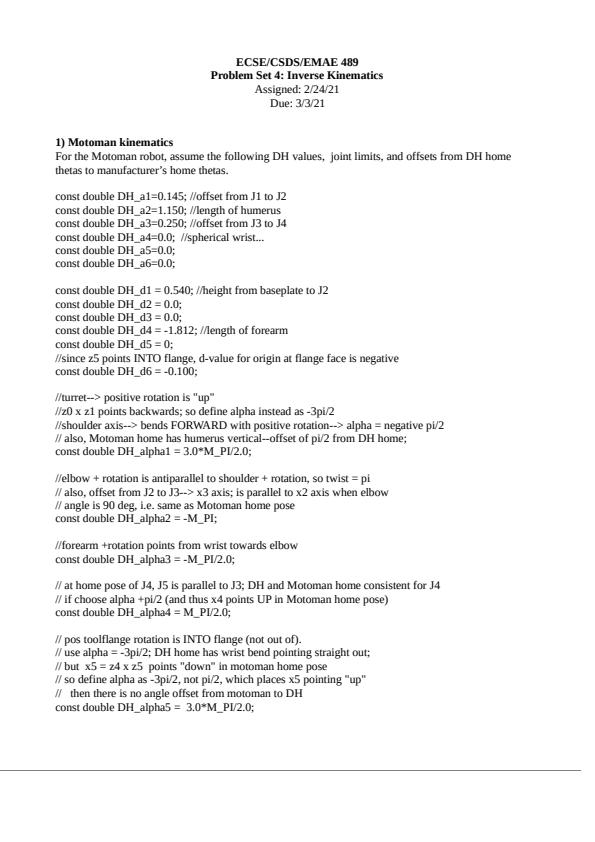 ECSE/CSDS/EMAE 489
Problem Set 4: Inverse Kinematics
Assigned: 2/24/21
Due: 3/3/21

1) Motoman kinematics
For the Motoman robot, assume the following DH values, joint limits, and offsets from DH home thetas to manufacturer's home thetas.

const double DH_a1=0.145; //offset from J1 to J2
const double DH_a2=1.150; //length of humerus
const double DH_a3=0.250; //offset from J3 to J4
const double DH_a4=0.0; //spherical wrist...
const double DH_a5=0.0;
const double DH_a6=0.0;

const double DH_d1 = 0.540; //height from baseplate to J2
const double DH_d2 = 0.0;
const double DH_d3 = 0.0;
const double DH_d4 = -1.812; //length of forearm
const double DH_d5 = 0;
//since z5 points INTO flange, d-value for origin at flange face is negative
const double DH_d6 = -0.100;

//turret--> positive rotation is "up"
//z0 x z1 points backwards; so define alpha instead as -3pi/2
//shoulder axis--> bends FORWARD with positive rotation--> alpha = negative pi/2
// also, Motoman home has humerus vertical--offset of pi/2 from DH home;
const double DH_alpha1 = 3.0*M_PI/2.0;

//elbow + rotation is antiparallel to shoulder + rotation, so twist = pi
// also, offset from J2 to J3--> x3 axis; is parallel to x2 axis when elbow
// angle is 90 deg, i.e. same as Motoman home pose
const double DH_alpha2 = -M_PI;

//forearm +rotation points from wrist towards elbow
const double DH_alpha3 = -M_PI/2.0;

// at home pose of J4, J5 is parallel to J3; DH and Motoman home consistent for J4
// if choose alpha +pi/2 (and thus x4 points UP in Motoman home pose)
const double DH_alpha4 = M_PI/2.0;

// pos toolflange rotation is INTO flange (not out of).
// use alpha = -3pi/2; DH home has wrist bend pointing straight out;
// but x5 = z4 x z5 points "down" in motoman home pose
// so define alpha as -3pi/2, not pi/2, which places x5 pointing "up"
// then there is no angle offset from motoman to DH
const double DH_alpha5 = 3.0*M_PI/2.0;